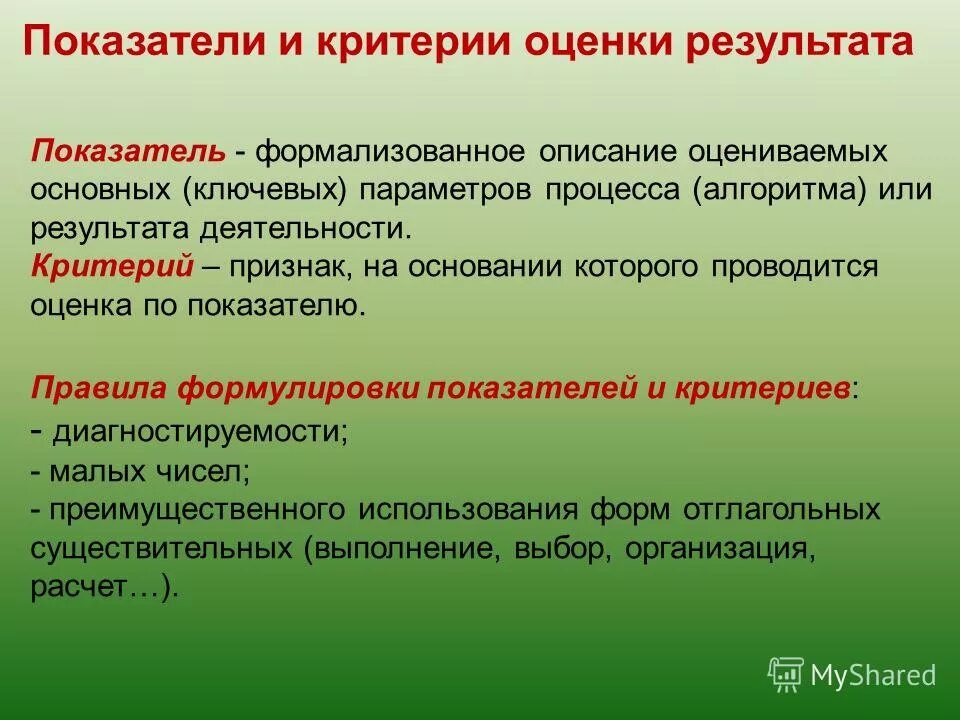 Показатели и критерии оценки результата

Показатель - формализованное описание оцениваемых основных (ключевых) параметров процесса (алгоритма) или результата деятельности.
Критерий – признак, на основании которого проводится оценка по показателю.

Правила формулировки показателей и критериев:
- диагностируемости;
- малых чисел;
- преимущественного использования форм отглагольных существительных (выполнение, выбор, организация, расчет…).

MyShared